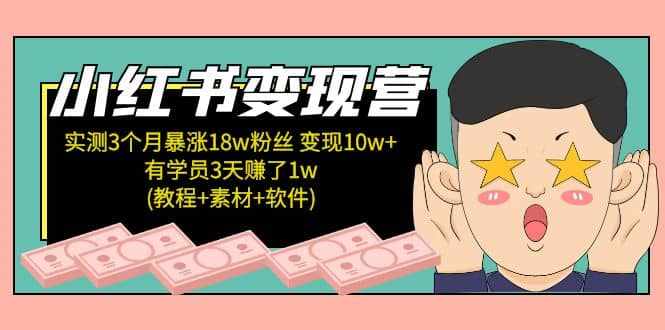 小红书变现营

实测3个月暴涨18w粉丝 变现10w+
有学员3天赚了1w
(教程+素材+软件)